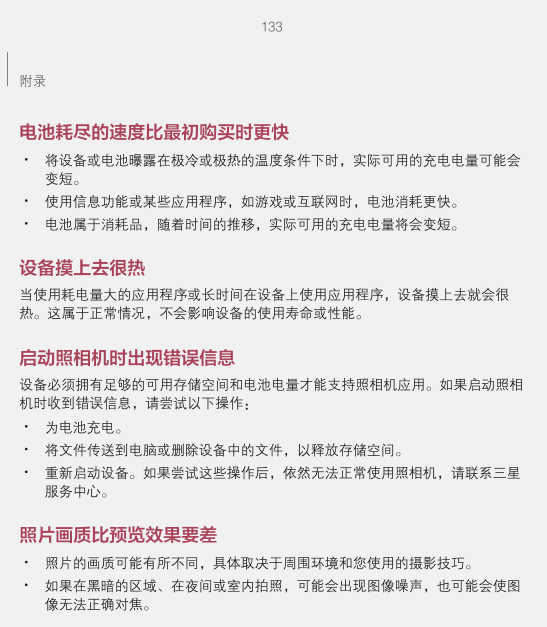 133

附录

电池耗尽的速度比最初购买时更快

• 将设备或电池曝露在极冷或极热的温度条件下时，实际可用的充电电量可能会变短。
• 使用信息功能或某些应用程序，如游戏或互联网时，电池消耗更快。
• 电池属于消耗品，随着时间的推移，实际可用的充电电量将会变短。

设备摸上去很热

当使用耗电量大的应用程序或长时间在设备上使用应用程序，设备摸上去就会很热。这属于正常情况，不会影响设备的使用寿命或性能。

启动照相机时出现错误信息

设备必须拥有足够的可用存储空间和电池电量才能支持照相机应用。如果启动照相机时收到错误信息，请尝试以下操作：

• 为电池充电。
• 将文件传送到电脑或删除设备中的文件，以释放存储空间。
• 重新启动设备。如果尝试这些操作后，依然无法正常使用照相机，请联系三星服务中心。

照片画质比预览效果要差

• 照片的画质可能有所不同，具体取决于周围环境和您使用的摄影技巧。
• 如果在黑暗的区域、在夜间或室内拍照，可能会出现图像噪声，也可能会使图像无法正确对焦。